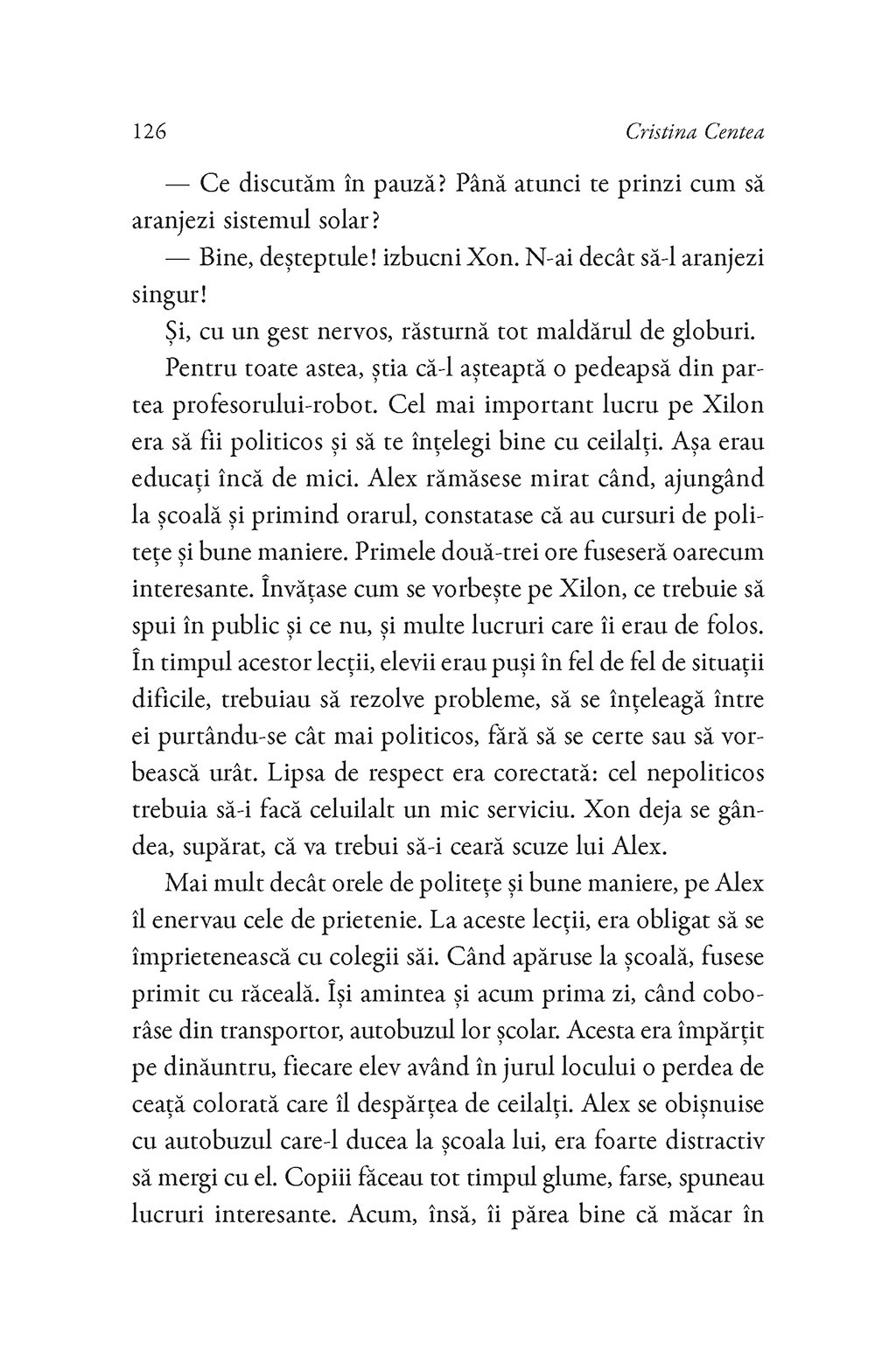 126 Cristina Centea

— Ce discutăm în pauză? Până atunci te prinzi cum să aranjezi sistemul solar?

— Bine, deșteptule! izbucni Xon. N-ai decât să-l aranjezi singur!

Și, cu un gest nervos, răsturnă tot maldărul de globuri.

Pentru toate astea, știa că-l așteaptă o pedeapsă din partea profesorului-robot. Cel mai important lucru pe Xilon era să fii politicos și să te înțelegi bine cu ceilalți. Așa erau educați încă de mici. Alex rămăsese mirat când, ajungând la școală și primind orarul, constatase că au cursuri de politețe și bune maniere. Primele două-trei ore fuseseră oarecum interesante. Învățase cum se vorbește pe Xilon, ce trebuie să spui în public și ce nu, și multe lucruri care îi erau de folos. În timpul acestor lecții, elevii erau puși în fel de fel de situații dificile, trebuiau să rezolve probleme, să se înțeleagă între ei purtându-se cât mai politicos, fără să se certe sau să vorbească urât. Lipsa de respect era corectată: cel nepoliticos trebuia să-i facă celuilalt un mic serviciu. Xon deja se gândea, supărat, că va trebui să-i ceară scuze lui Alex.

Mai mult decât orele de politețe și bune maniere, pe Alex îl enervau cele de prietenie. La aceste lecții, era obligat să se împrietenească cu colegii săi. Când apăruse la școală, fusese primit cu răceală. Își amintea și acum prima zi, când coborâse din transportor, autobuzul lor școlar. Acesta era împărțit pe dinăuntru, fiecare elev având în jurul locului o perdea de ceață colorată care îl despărțea de ceilalți. Alex se obișnuise cu autobuzul care-l ducea la școala lui, era foarte distractiv să mergi cu el. Copiii făceau tot timpul glume, farse, spuneau lucruri interesante. Acum, însă, îi părea bine că măcar în